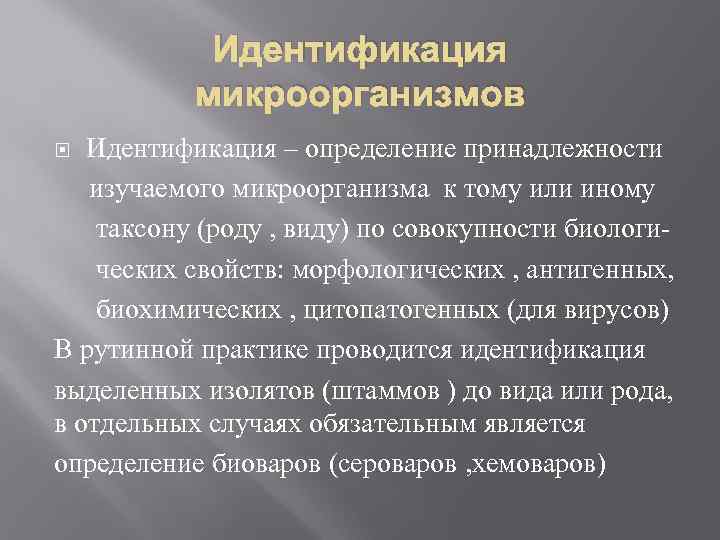 Идентификация микроорганизмов

Идентификация – определение принадлежности изучаемого микроорганизма к тому или иному таксону (роду , виду) по совокупности биологических свойств: морфологических , антигенных, биохимических , цитопатогенных (для вирусов)

В рутинной практике проводится идентификация выделенных изолятов (штаммов ) до вида или рода, в отдельных случаях обязательным является определение биоваров (сероваров ,хемоваров)